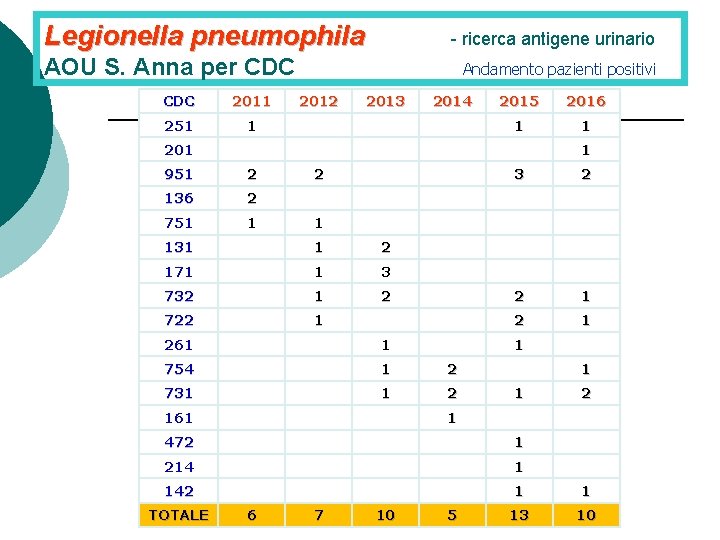 Legionella pneumophila - ricerca antigene urinario
AOU S. Anna per CDC Andamento pazienti positivi

| CDC | 2011 | 2012 | 2013 | 2014 | 2015 | 2016 |
|---|---|---|---|---|---|---|
| 251 | 1 | | | | 1 | 1 |
| 201 | | | | | | 1 |
| 951 | 2 | 2 | | | 3 | 2 |
| 136 | 2 | | | | | |
| 751 | 1 | 1 | | | | |
| 131 | | 1 | 2 | | | |
| 171 | | 1 | 3 | | | |
| 732 | | 1 | 2 | | 2 | 1 |
| 722 | | 1 | | | 2 | 1 |
| 261 | | | 1 | | 1 | |
| 754 | | | 1 | 2 | | 1 |
| 731 | | | 1 | 2 | 1 | 2 |
| 161 | | | | 1 | | |
| 472 | | | | | 1 | |
| 214 | | | | | 1 | |
| 142 | | | | | 1 | 1 |
| TOTALE | 6 | 7 | 10 | 5 | 13 | 10 |